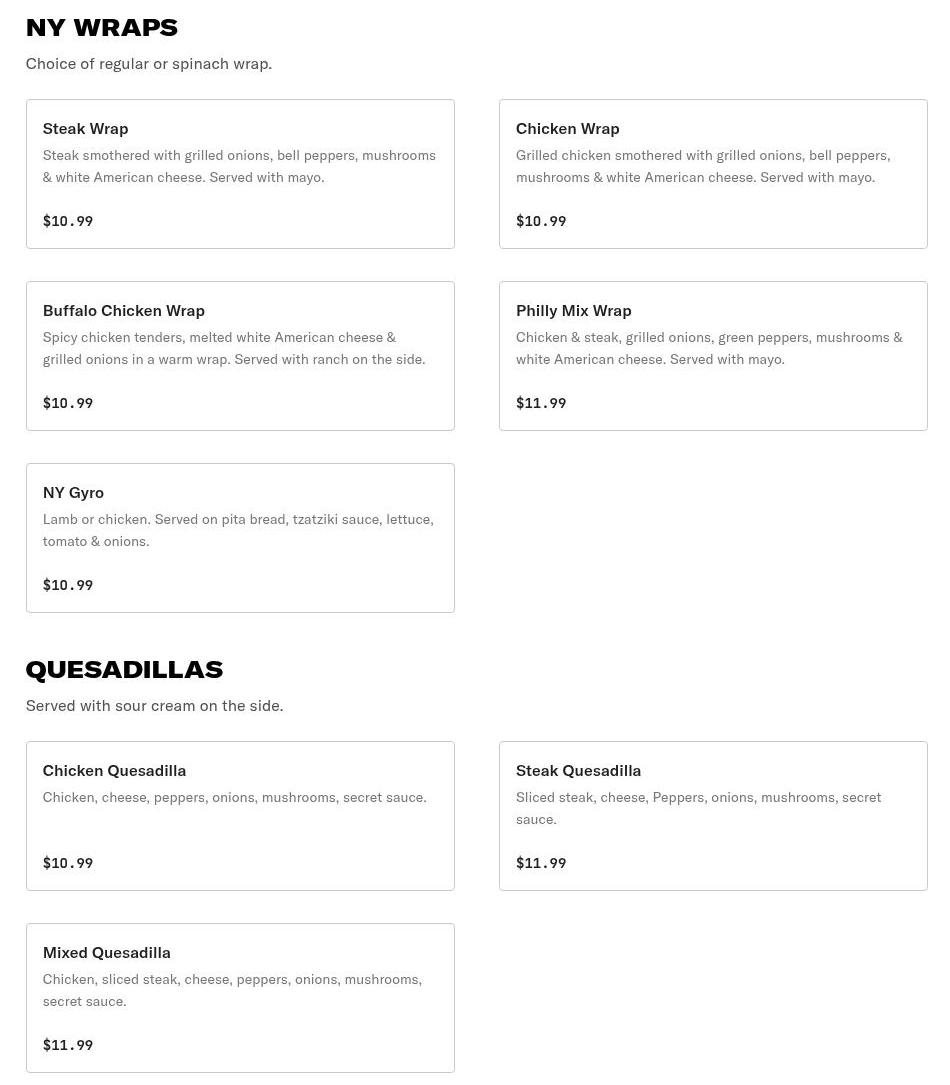 NY WRAPS

Choice of regular or spinach wrap.

Steak Wrap

Steak smothered with grilled onions, bell peppers, mushrooms & white American cheese. Served with mayo.

$10.99

Chicken Wrap

Grilled chicken smothered with grilled onions, bell peppers, mushrooms & white American cheese. Served with mayo.

$10.99

Buffalo Chicken Wrap

Spicy chicken tenders, melted white American cheese & grilled onions in a warm wrap. Served with ranch on the side.

$10.99

Philly Mix Wrap

Chicken & steak, grilled onions, green peppers, mushrooms & white American cheese. Served with mayo.

$11.99

NY Gyro

Lamb or chicken. Served on pita bread, tzatziki sauce, lettuce, tomato & onions.

$10.99

QUESADILLAS

Served with sour cream on the side.

Chicken Quesadilla

Chicken, cheese, peppers, onions, mushrooms, secret sauce.

$10.99

Steak Quesadilla

Sliced steak, cheese, Peppers, onions, mushrooms, secret sauce.

$11.99

Mixed Quesadilla

Chicken, sliced steak, cheese, peppers, onions, mushrooms, secret sauce.

$11.99